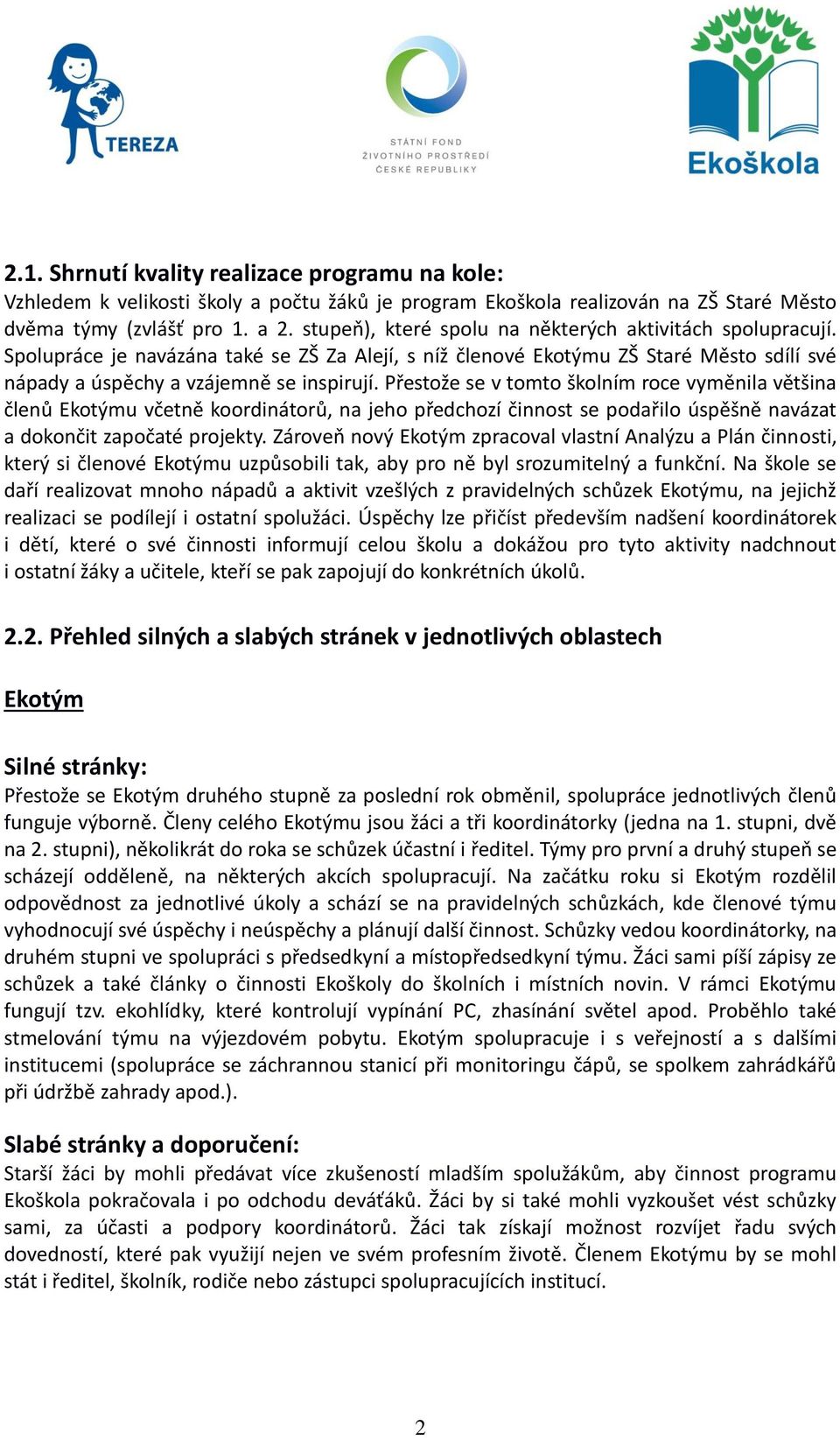 TEREZA

STÁTNÍ FOND ŽIVOTNÍHO PROSTŘEDÍ ČESKÉ REPUBLIKY

Ekoškola

2.1. Shrnutí kvality realizace programu na kole:
Vzhledem k velikosti školy a počtu žáků je program Ekoškola realizován na ZŠ Staré Město dvěma týmy (zvlášť pro 1. a 2. stupeň), které spolu na některých aktivitách spolupracují. Spolupráce je navázána také se ZŠ Za Alejí, s níž členové Ekotýmu ZŠ Staré Město sdílí své nápady a úspěchy a vzájemně se inspirují. Přestože se v tomto školním roce vyměnila většina členů Ekotýmu včetně koordinátorů, na jeho předchozí činnost se podařilo úspěšně navázat a dokončit započaté projekty. Zároveň nový Ekotým zpracoval vlastní Analýzu a Plán činnosti, který si členové Ekotýmu uzpůsobili tak, aby pro ně byl srozumitelný a funkční. Na škole se daří realizovat mnoho nápadů a aktivit vzešlých z pravidelných schůzek Ekotýmu, na jejichž realizaci se podílejí i ostatní spolužáci. Úspěchy lze přičíst především nadšení koordinátorek i dětí, které o své činnosti informují celou školu a dokážou pro tyto aktivity nadchnout i ostatní žáky a učitele, kteří se pak zapojují do konkrétních úkolů.

2.2. Přehled silných a slabých stránek v jednotlivých oblastech

Ekotým

Silné stránky:
Přestože se Ekotým druhého stupně za poslední rok obměnil, spolupráce jednotlivých členů funguje výborně. Členy celého Ekotýmu jsou žáci a tři koordinátorky (jedna na 1. stupni, dvě na 2. stupni), několikrát do roka se schůzek účastní i ředitel. Týmy pro první a druhý stupeň se scházejí odděleně, na některých akcích spolupracují. Na začátku roku si Ekotým rozdělil odpovědnost za jednotlivé úkoly a schází se na pravidelných schůzkách, kde členové týmu vyhodnocují své úspěchy i neúspěchy a plánují další činnost. Schůzky vedou koordinátorky, na druhém stupni ve spolupráci s předsedkyní a místopředsedkyní týmu. Žáci sami píší zápisy ze schůzek a také články o činnosti Ekoškoly do školních i místních novin. V rámci Ekotýmu fungují tzv. ekohlídky, které kontrolují vypínání PC, zhasínání světel apod. Proběhlo také stmelování týmu na výjezdovém pobytu. Ekotým spolupracuje i s veřejností a s dalšími institucemi (spolupráce se záchrannou stanicí při monitoringu čápů, se spolkem zahrádkářů při údržbě zahrady apod.).

Slabé stránky a doporučení:
Starší žáci by mohli předávat více zkušeností mladším spolužákům, aby činnost programu Ekoškola pokračovala i po odchodu deváťáků. Žáci by si také mohli vyzkoušet vést schůzky sami, za účasti a podpory koordinátorů. Žáci tak získají možnost rozvíjet řadu svých dovedností, které pak využijí nejen ve svém profesním životě. Členem Ekotýmu by se mohl stát i ředitel, školník, rodiče nebo zástupci spolupracujících institucí.

2